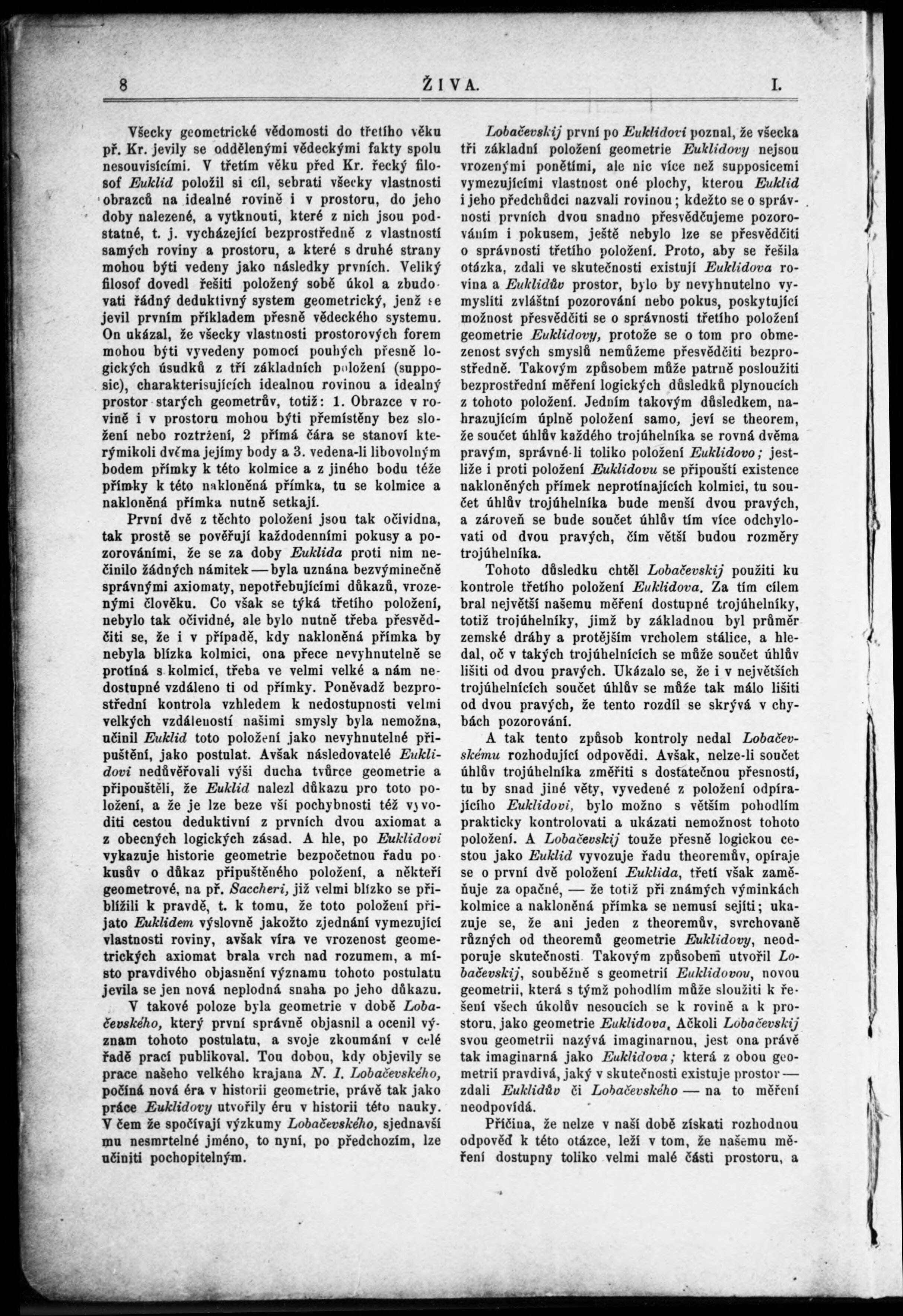 8 ŽIVA. I.

Všecky geometrické vědomosti do třetího věku př. Kr. jevily se oddělenými vědeckými fakty spolu nesouvisícími. V třetím věku před Kr. řecký filosof Euklid položil si cíl, sebrati všecky vlastnosti obrazců na idealné rovině i v prostoru, do jeho doby nalezené, a vytknouti, které z nich jsou podstatné, t. j. vycházející bezprostředně z vlastností samých roviny a prostoru, a které s druhé strany mohou býti vedeny jako následky prvních. Veliký filosof dovedl řešiti položený sobě úkol a zbudovati řádný deduktivný system geometrický, jenž se jevil prvním příkladem přesně vědeckého systemu. On ukázal, že všecky vlastnosti prostorových forem mohou býti vyvedeny pomocí pouhých přesně logických úsudků z tří základních položení (supposic), charakterisujících idealnou rovinou a idealný prostor starých geometrův, totiž: 1. Obrazce v rovině i v prostoru mohou býti přemístěny bez složení nebo roztržení, 2 přímá čára se stanoví kterýmikoli dvěma jejímy body a 3. vedena-li libovolným bodem přímky k této kolmice a z jiného bodu téže přímky k této nakloněná přímka, tu se kolmice a nakloněná přímka nutně setkají.

První dvě z těchto položení jsou tak očividna, tak prostě se pověřují každodenními pokusy a pozorováními, že se za doby Euklida proti nim nečinilo žádných námitek — byla uznána bezvýminečně správnými axiomaty, nepotřebujícími důkazů, vrozenými člověku. Co však se týká třetího položení, nebylo tak očividné, ale bylo nutně třeba přesvědčiti se, že i v případě, kdy nakloněná přímka by nebyla blízka kolmici, ona přece nevyhnutelně se protíná s kolmicí, třeba ve velmi velké a nám nedostupné vzdáleno ti od přímky. Poněvadž bezprostřední kontrola vzhledem k nedostupnosti velmi velkých vzdáleností našimi smysly byla nemožna, učinil Euklid toto položení jako nevyhnutelné připuštění, jako postulat. Avšak následovatelé Euklidovi nedůvěřovali výši ducha tvůrce geometrie a připouštěli, že Euklid nalezl důkazu pro toto položení, a že je lze beze vší pochybnosti též vyvoditi cestou deduktivní z prvních dvou axiomat a z obecných logických zásad. A hle, po Euklidovi vykazuje historie geometrie bezpočetnou řadu pokusův o důkaz připuštěného položení, a někteří geometrové, na př. Saccheri, již velmi blízko se přiblížili k pravdě, t. k tomu, že toto položení přijato Euklidem výslovně jakožto zjednání vymezující vlastnosti roviny, avšak víra ve vrozenost geometrických axiomat brala vrch nad rozumem, a místo pravdivého objasnění významu tohoto postulatu jevila se jen nová neplodná snaha po jeho důkazu.

V takové poloze byla geometrie v době Lobačevského, který první správně objasnil a ocenil význam tohoto postulatu, a svoje zkoumání v celé řadě prací publikoval. Tou dobou, kdy objevily se prace našeho velkého krajana N. I. Lobačevského, počíná nová éra v historii geometrie, právě tak jako práce Euklidovy utvořily éru v historii této nauky. V čem že spočívají výzkumy Lobačevského, sjednavší mu nesmrtelné jméno, to nyní, po předchozím, lze učiniti pochopitelným.

Lobačevskij první po Euklidovi poznal, že všecka tři základní položení geometrie Euklidovy nejsou vrozenými ponětími, ale nic více než supposicemi vymezujícími vlastnost oné plochy, kterou Euklid i jeho předchůdci nazvali rovinou; kdežto se o správnosti prvních dvou snadno přesvědčujeme pozorováním i pokusem, ještě nebylo lze se přesvědčiti o správnosti třetího položení. Proto, aby se řešila otázka, zdali ve skutečnosti existují Euklidova rovina a Euklidův prostor, bylo by nevyhnutelno vymysliti zvláštní pozorování nebo pokus, poskytující možnost přesvědčiti se o správnosti třetího položení geometrie Euklidovy, protože se o tom pro obmezenost svých smyslů nemůžeme přesvědčiti bezprostředně. Takovým způsobem může patrně posloužiti bezprostřední měření logických důsledků plynoucích z tohoto položení. Jedním takovým důsledkem, nahrazujícím úplně položení samo, jeví se theorem, že součet úhlův každého trojúhelníka se rovná dvěma pravým, správné-li toliko položení Euklidovo; jestliže i proti položení Euklidovu se připouští existence nakloněných přímek neprotínajících kolmici, tu součet úhlův trojúhelníka bude menší dvou pravých, a zároveň se bude součet úhlův tím více odchylovati od dvou pravých, čím větší budou rozměry trojúhelníka.

Tohoto důsledku chtěl Lobačevskij použiti ku kontrole třetího položení Euklidova. Za tím cílem bral největší našemu měření dostupné trojúhelníky, totiž trojúhelníky, jimž by základnou byl průměr zemské dráhy a protějším vrcholem stálice, a hledal, oč v takých trojúhelnících se může součet úhlův lišiti od dvou pravých. Ukázalo se, že i v největších trojúhelnících součet úhlův se může tak málo lišiti od dvou pravých, že tento rozdíl se skrývá v chybách pozorování.

A tak tento způsob kontroly nedal Lobačevskému rozhodující odpovědi. Avšak, nelze-li součet úhlův trojúhelníka změřiti s dostatečnou přesností, tu by snad jiné věty, vyvedené z položení odpírajícího Euklidovi, bylo možno s větším pohodlím prakticky kontrolovati a ukázati nemožnost tohoto položení. A Lobačevskij touže přesně logickou cestou jako Euklid vyvozuje řadu theoremův, opíraje se o první dvě položení Euklida, třetí však zaměňuje za opačné, — že totiž při známých výminkách kolmice a nakloněná přímka se nemusí sejíti; ukazuje se, že ani jeden z theoremův, svrchovaně různých od theoremů geometrie Euklidovy, neodporuje skutečnosti. Takovým způsobem utvořil Lobačevskij, souběžně s geometrií Euklidovou, novou geometrii, která s týmž pohodlím může sloužiti k řešení všech úkolův nesoucích se k rovině a k prostoru, jako geometrie Euklidova. Ačkoli Lobačevskij svou geometrii nazývá imaginarnou, jest ona právě tak imaginarná jako Euklidova; která z obou geometrií pravdivá, jaký v skutečnosti existuje prostor — zdali Euklidův či Lobačevského — na to měření neodpovídá.

Příčina, že nelze v naší době získati rozhodnou odpověď k této otázce, leží v tom, že našemu měření dostupny toliko velmi malé části prostoru, a